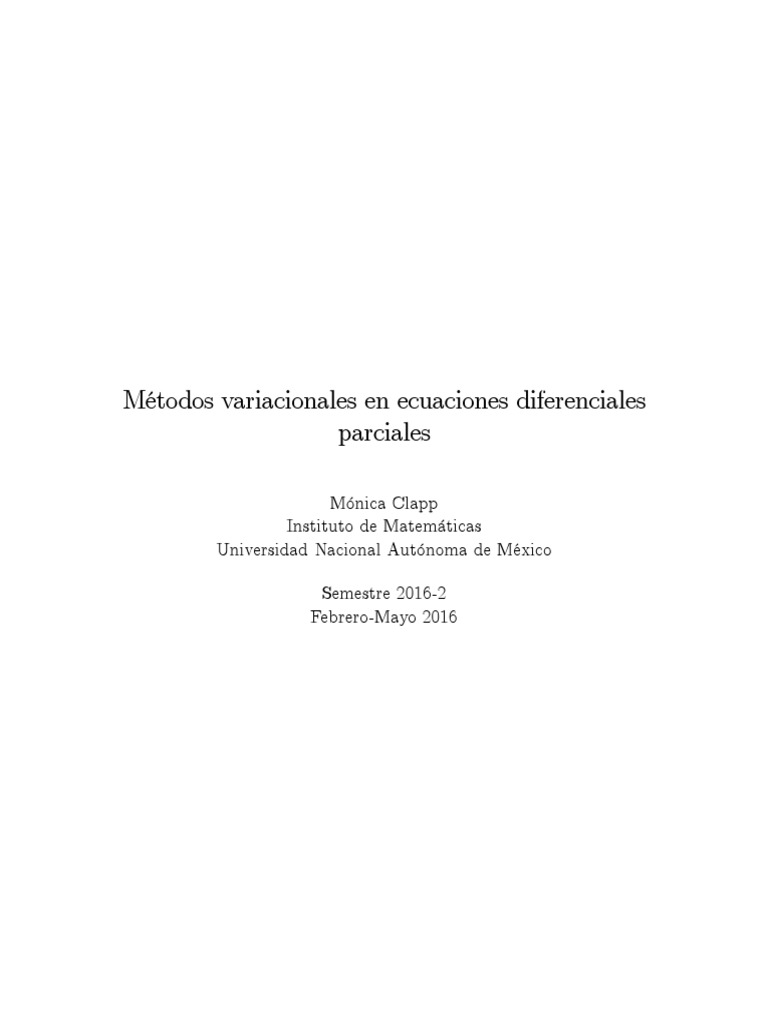 Métodos variacionales en ecuaciones diferenciales parciales

Mónica Clapp
Instituto de Matemáticas
Universidad Nacional Autónoma de México

Semestre 2016-2
Febrero-Mayo 2016